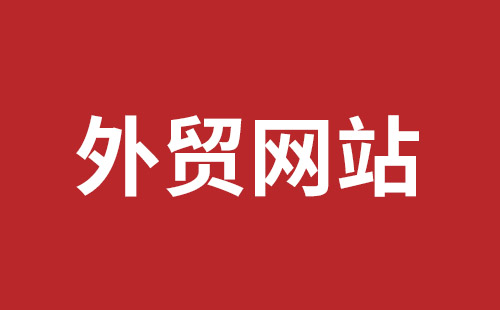 外贸网站